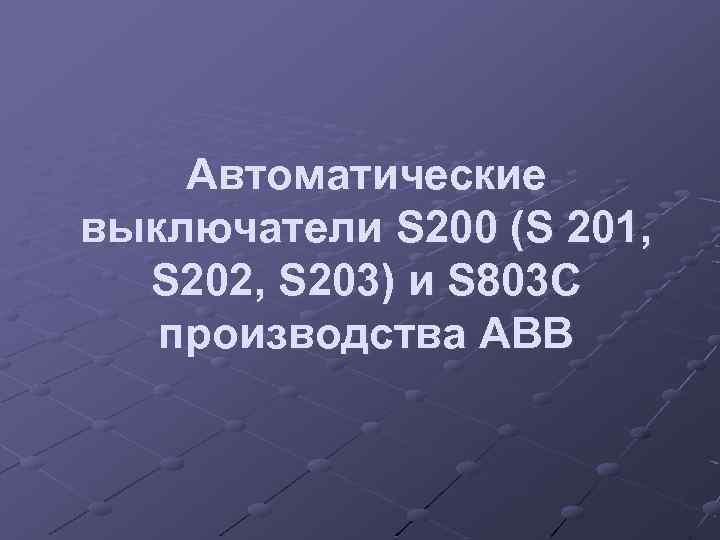 Автоматические выключатели S200 (S 201, S202, S203) и S803C производства ABB